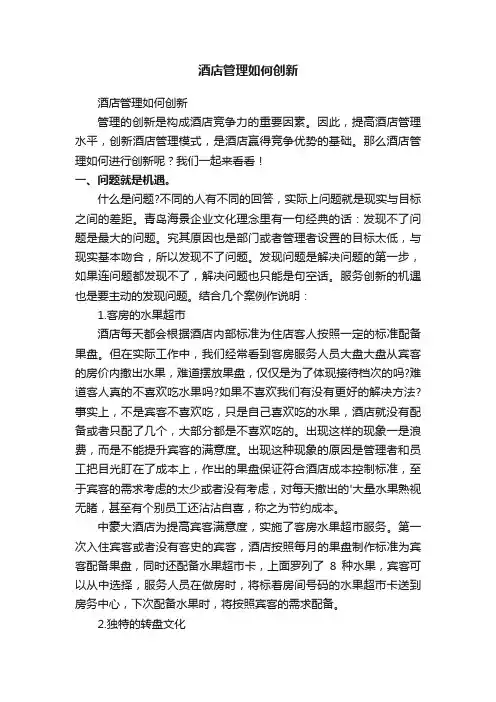 酒店管理如何创新

酒店管理如何创新

管理的创新是构成酒店竞争力的重要因素。因此，提高酒店管理水平，创新酒店管理模式，是酒店赢得竞争优势的基础。那么酒店管理如何进行创新呢？我们一起来看看！

一、问题就是机遇。

什么是问题?不同的人有不同的回答，实际上问题就是现实与目标之间的差距。青岛海景企业文化理念里有一句经典的话：发现不了问题是最大的问题。究其原因也是部门或者管理者设置的目标太低，与现实基本吻合，所以发现不了问题。发现问题是解决问题的第一步，如果连问题都发现不了，解决问题也只能是句空话。服务创新的机遇也是要主动的发现问题。结合几个案例作说明：

1.客房的水果超市

酒店每天都会根据酒店内部标准为住店客人按照一定的标准配备果盘。但在实际工作中，我们经常看到客房服务人员大盘大盘从宾客的房价内撤出水果，难道摆放果盘，仅仅是为了体现接待档次的吗?难道客人真的不喜欢吃水果吗?如果不喜欢我们有没有更好的解决方法?事实上，不是宾客不喜欢吃，只是自己喜欢吃的水果，酒店就没有配备或者只配了几个，大部分都是不喜欢吃的。出现这样的现象一是浪费，而是不能提升宾客的满意度。出现这种现象的原因是管理者和员工把目光盯在了成本上，作出的果盘保证符合酒店成本控制标准，至于宾客的需求考虑的太少或者没有考虑，对每天撤出的'大量水果熟视无睹，甚至有个别员工还沾沾自喜，称之为节约成本。

中豪大酒店为提高宾客满意度，实施了客房水果超市服务。第一次入住宾客或者没有客史的宾客，酒店按照每月的果盘制作标准为宾客配备果盘，同时还配备水果超市卡，上面罗列了 8 种水果，宾客可以从中选择，服务人员在做房时，将标着房间号码的水果超市卡送到房务中心，下次配备水果时，将按照宾客的需求配备。

2.独特的转盘文化